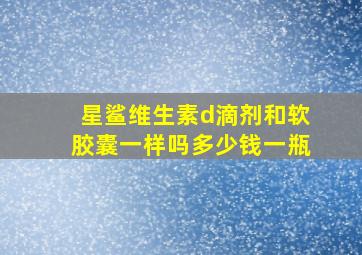 星鲨维生素d滴剂和软胶囊一样吗多少钱一瓶